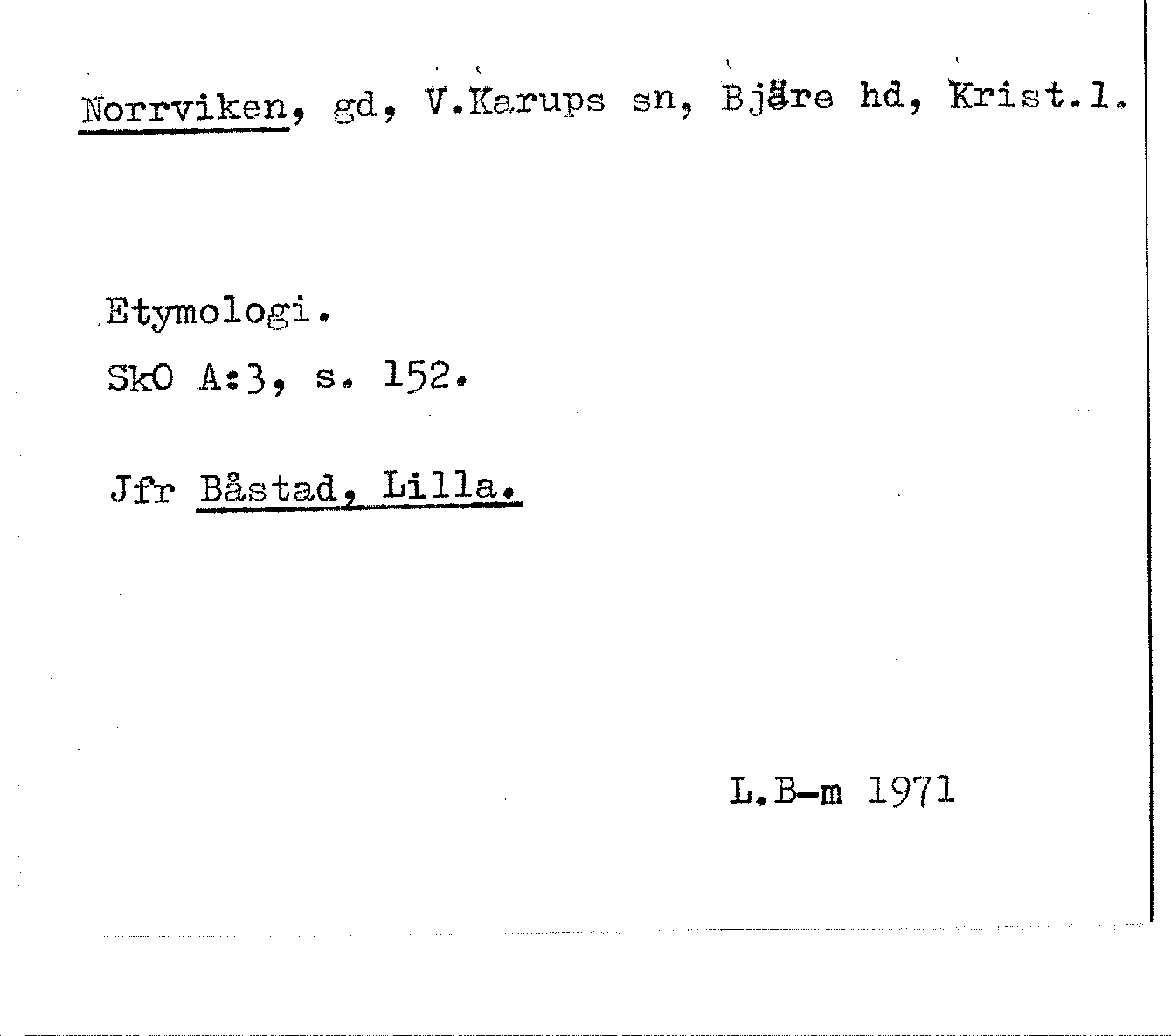 Norrviken, gd, V.Karups sn, Bjäre hd, Krist.l.

Etymologi.
SkO A:3, s. 152.

Jfr Båstad, Lilla.

L.B-m 1971